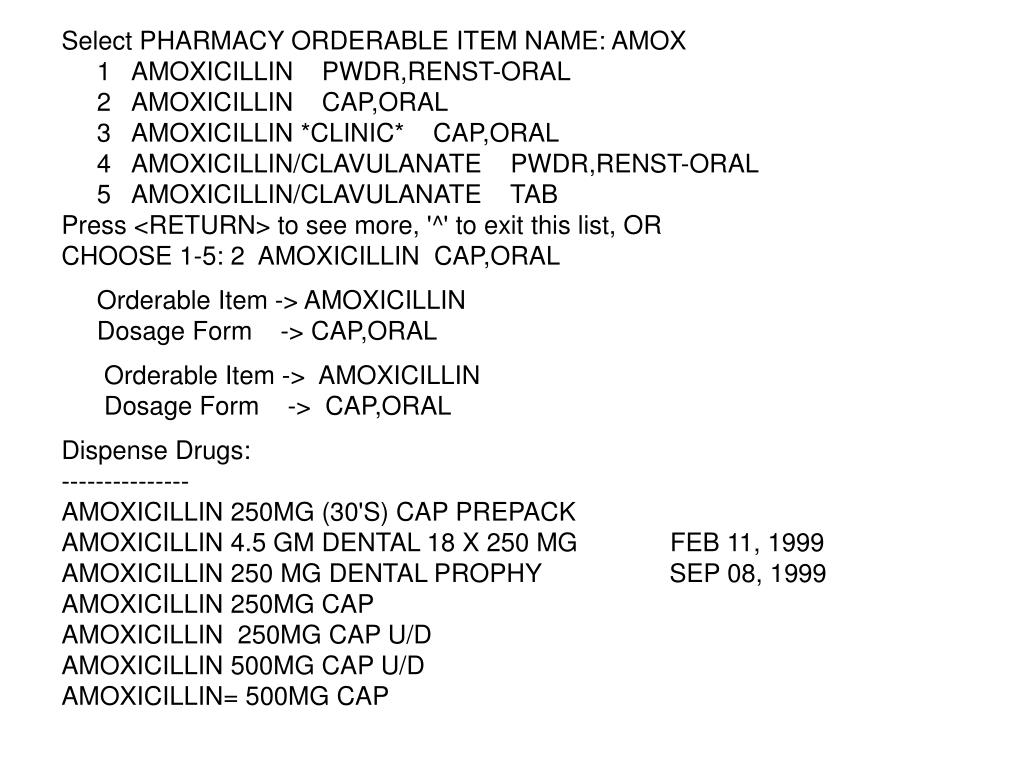 Select PHARMACY ORDERABLE ITEM NAME: AMOX
1 AMOXICILLIN PWDR,RENST-ORAL
2 AMOXICILLIN CAP,ORAL
3 AMOXICILLIN *CLINIC* CAP,ORAL
4 AMOXICILLIN/CLAVULANATE PWDR,RENST-ORAL
5 AMOXICILLIN/CLAVULANATE TAB
Press <RETURN> to see more, '^' to exit this list, OR
CHOOSE 1-5: 2 AMOXICILLIN CAP,ORAL

Orderable Item -> AMOXICILLIN
Dosage Form -> CAP,ORAL

Orderable Item -> AMOXICILLIN
Dosage Form -> CAP,ORAL

Dispense Drugs:
---------------
AMOXICILLIN 250MG (30'S) CAP PREPACK
AMOXICILLIN 4.5 GM DENTAL 18 X 250 MG FEB 11, 1999
AMOXICILLIN 250 MG DENTAL PROPHY SEP 08, 1999
AMOXICILLIN 250MG CAP
AMOXICILLIN 250MG CAP U/D
AMOXICILLIN 500MG CAP U/D
AMOXICILLIN= 500MG CAP